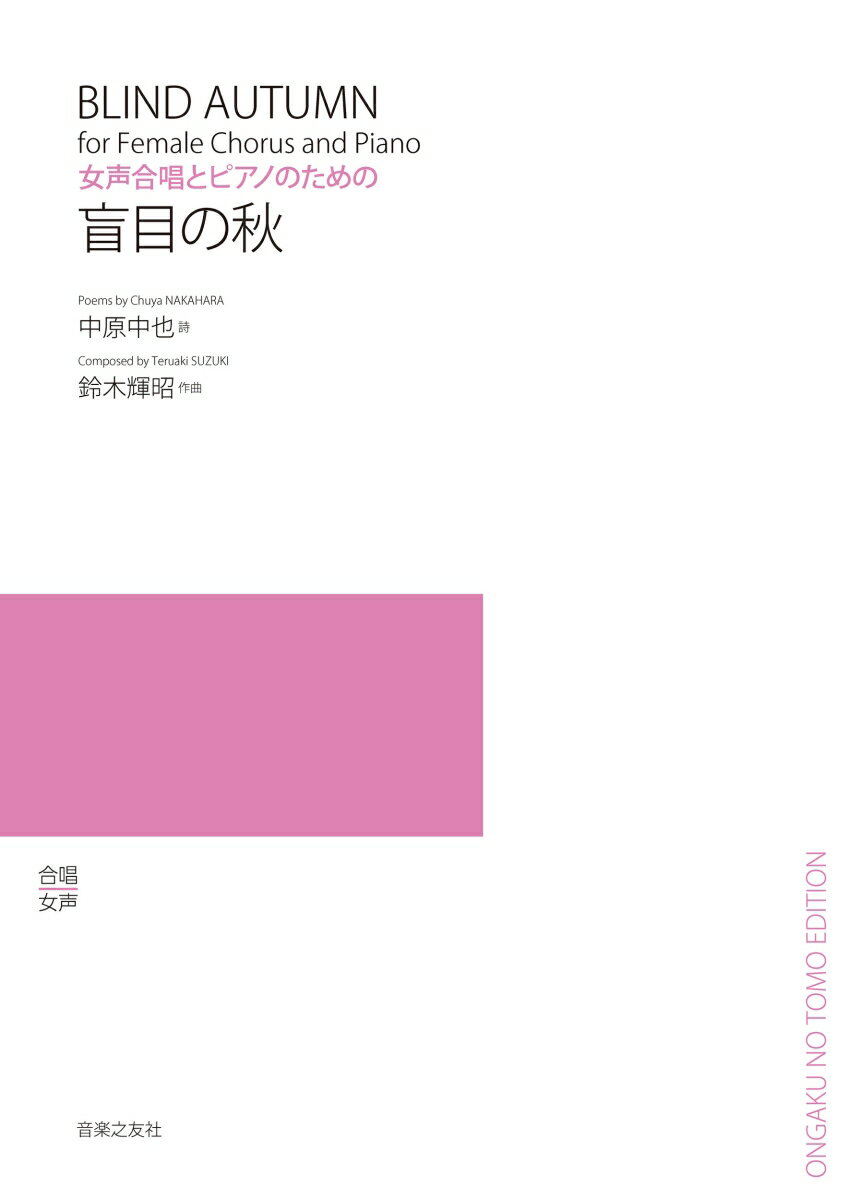 BLIND AUTUMN
for Female Chorus and Piano
女声合唱とピアノのための
盲目の秋

Poems by Chuya NAKAHARA
中原中也 詩
Composed by Teruaki SUZUKI
鈴木輝昭 作曲

合唱
女声

音楽之友社

ONGAKU NO TOMO EDITION